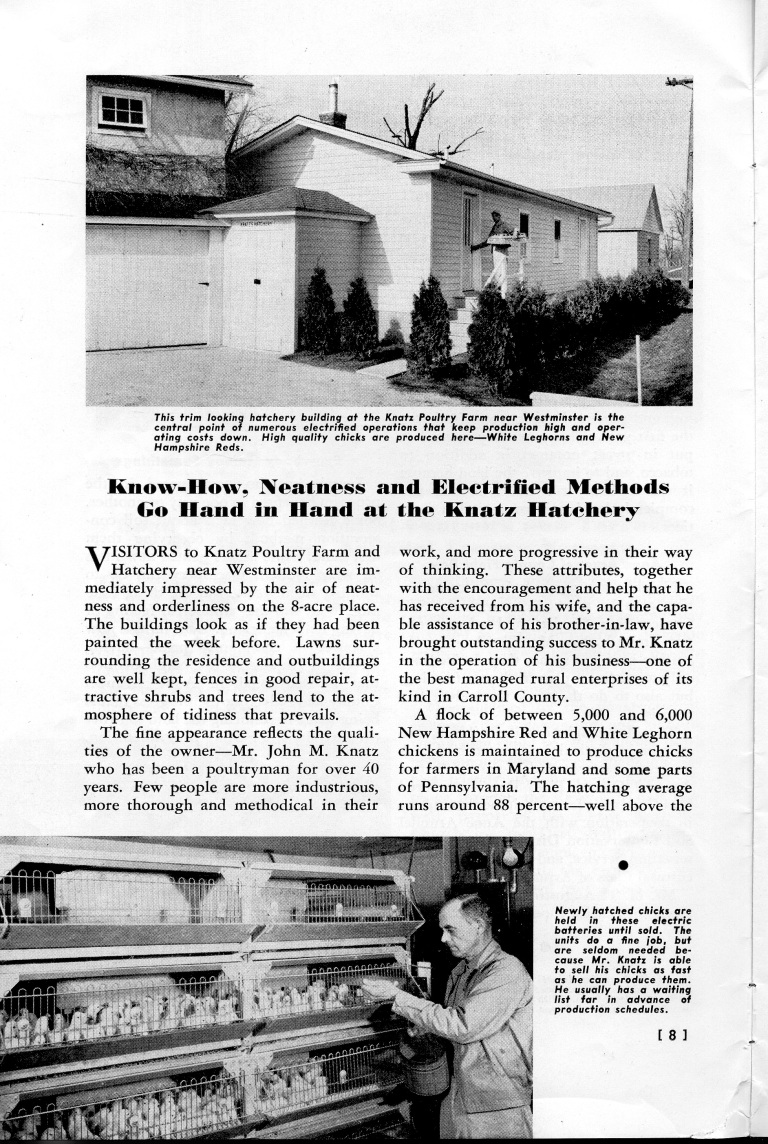 This trim looking hatchery building at the Knatz Poultry Farm near Westminster is the central point of numerous electrified operations that keep production high and operating costs down. High quality chicks are produced here—White Leghorns and New Hampshire Reds.

Know-How, Neatness and Electrified Methods Go Hand in Hand at the Knatz Hatchery

VISITORS to Knatz Poultry Farm and Hatchery near Westminster are immediately impressed by the air of neatness and orderliness on the 8-acre place. The buildings look as if they had been painted the week before. Lawns surrounding the residence and outbuildings are well kept, fences in good repair, attractive shrubs and trees lend to the atmosphere of tidiness that prevails.

The fine appearance reflects the qualities of the owner—Mr. John M. Knatz who has been a poultryman for over 40 years. Few people are more industrious, more thorough and methodical in their work, and more progressive in their way of thinking. These attributes, together with the encouragement and help that he has received from his wife, and the capable assistance of his brother-in-law, have brought outstanding success to Mr. Knatz in the operation of his business—one of the best managed rural enterprises of its kind in Carroll County.

A flock of between 5,000 and 6,000 New Hampshire Red and White Leghorn chickens is maintained to produce chicks for farmers in Maryland and some parts of Pennsylvania. The hatching average runs around 88 percent—well above the

Newly hatched chicks are held in these electric batteries until sold. The units do a fine job, but are seldom needed because Mr. Knatz is able to sell his chicks as fast as he can produce them. He usually has a waiting list far in advance of production schedules.

[ 8 ]